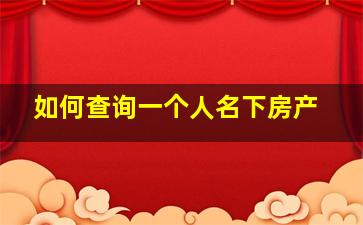 如何查询一个人名下房产